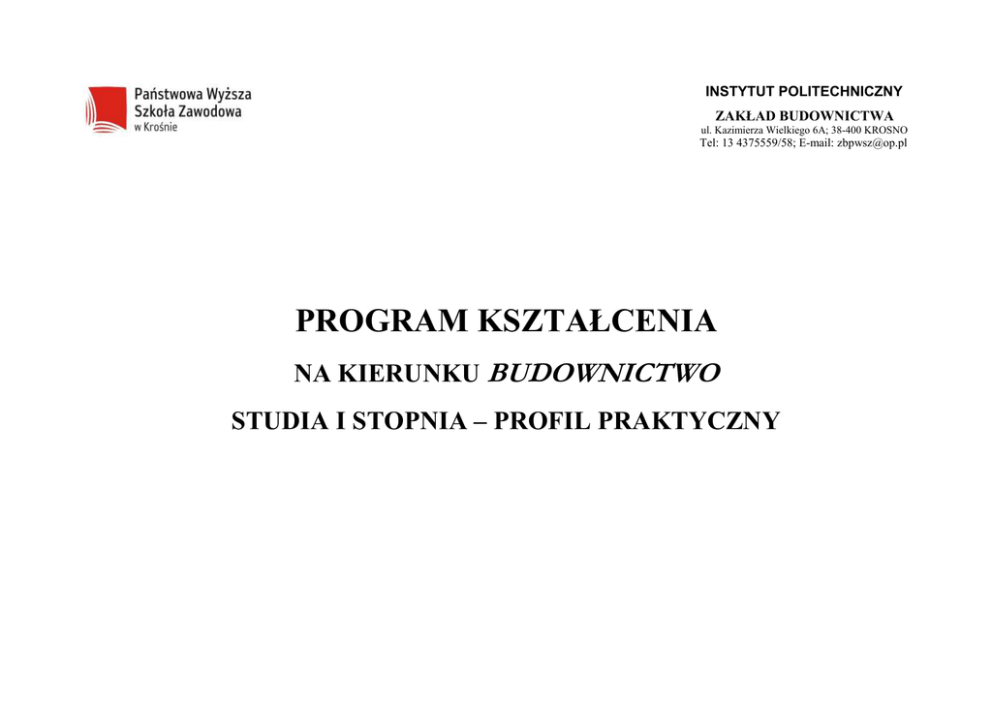 Państwowa Wyższa Szkoła Zawodowa w Krośnie

INSTYTUT POLITECHNICZNY

ZAKŁAD BUDOWNICTWA

ul. Kazimierza Wielkiego 6A; 38-400 KROSNO
Tel: 13 4375559/58; E-mail: zbpwsz@op.pl

PROGRAM KSZTAŁCENIA

NA KIERUNKU BUDOWNICTWO

STUDIA I STOPNIA – PROFIL PRAKTYCZNY